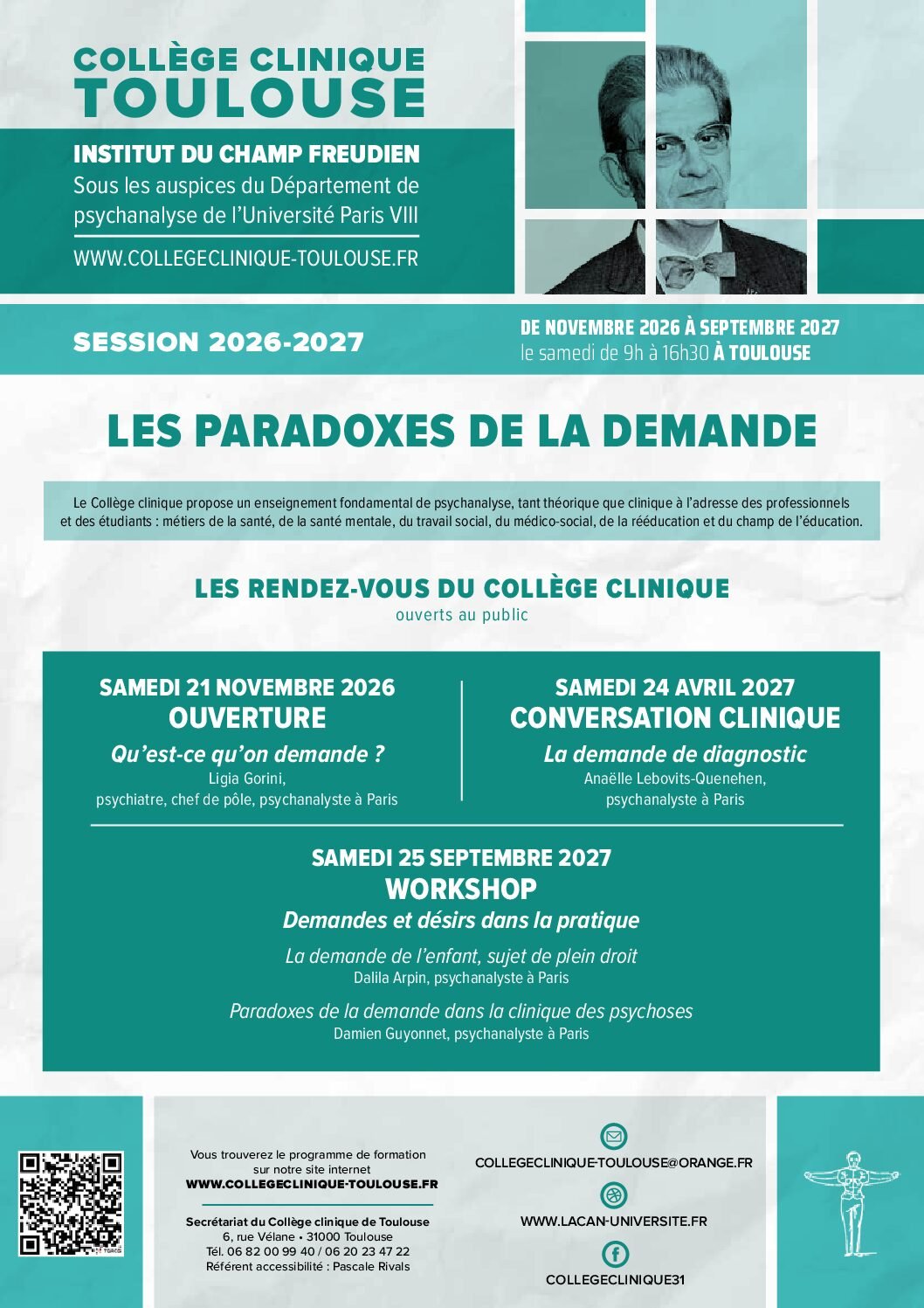 COLLÈGE CLINIQUE
TOULOUSE

INSTITUT DU CHAMP FREUDIEN
Sous les auspices du Département de psychanalyse de l'Université Paris VIII

WWW.COLLEGECLINIQUE-TOULOUSE.FR

SESSION 2026-2027

DE NOVEMBRE 2026 À SEPTEMBRE 2027
le samedi de 9h à 16h30 À TOULOUSE

LES PARADOXES DE LA DEMANDE

Le Collège clinique propose un enseignement fondamental de psychanalyse, tant théorique que clinique à l'adresse des professionnels et des étudiants : métiers de la santé, de la santé mentale, du travail social, du médico-social, de la rééducation et du champ de l'éducation.

LES RENDEZ-VOUS DU COLLÈGE CLINIQUE
ouverts au public

SAMEDI 21 NOVEMBRE 2026
OUVERTURE
Qu'est-ce qu'on demande ?
Ligia Gorini,
psychiatre, chef de pôle, psychanalyste à Paris

SAMEDI 24 AVRIL 2027
CONVERSATION CLINIQUE
La demande de diagnostic
Anaëlle Lebovits-Quenehen,
psychanalyste à Paris

SAMEDI 25 SEPTEMBRE 2027
WORKSHOP
Demandes et désirs dans la pratique

La demande de l'enfant, sujet de plein droit
Dalila Arpin, psychanalyste à Paris

Paradoxes de la demande dans la clinique des psychoses
Damien Guyonnet, psychanalyste à Paris

Vous trouverez le programme de formation sur notre site internet
WWW.COLLEGECLINIQUE-TOULOUSE.FR

Secrétariat du Collège clinique de Toulouse
6, rue Vélane • 31000 Toulouse
Tél. 06 82 00 99 40 / 06 20 23 47 22
Référent accessibilité : Pascale Rivals

COLLEGECLINIQUE-TOULOUSE@ORANGE.FR

WWW.LACAN-UNIVERSITE.FR

COLLEGECLINIQUE31